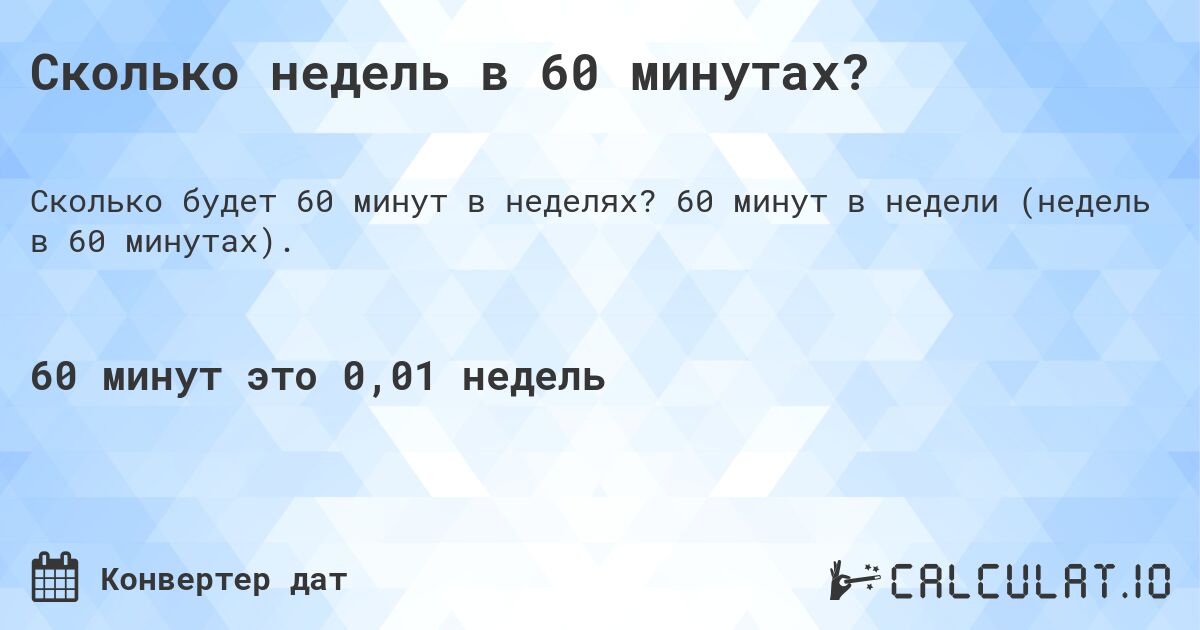 Сколько недель в 60 минутах?

Сколько будет 60 минут в неделях? 60 минут в недели (недель в 60 минутах).

60 минут это 0,01 недель

Конвертер дат

CALCULAT.IO